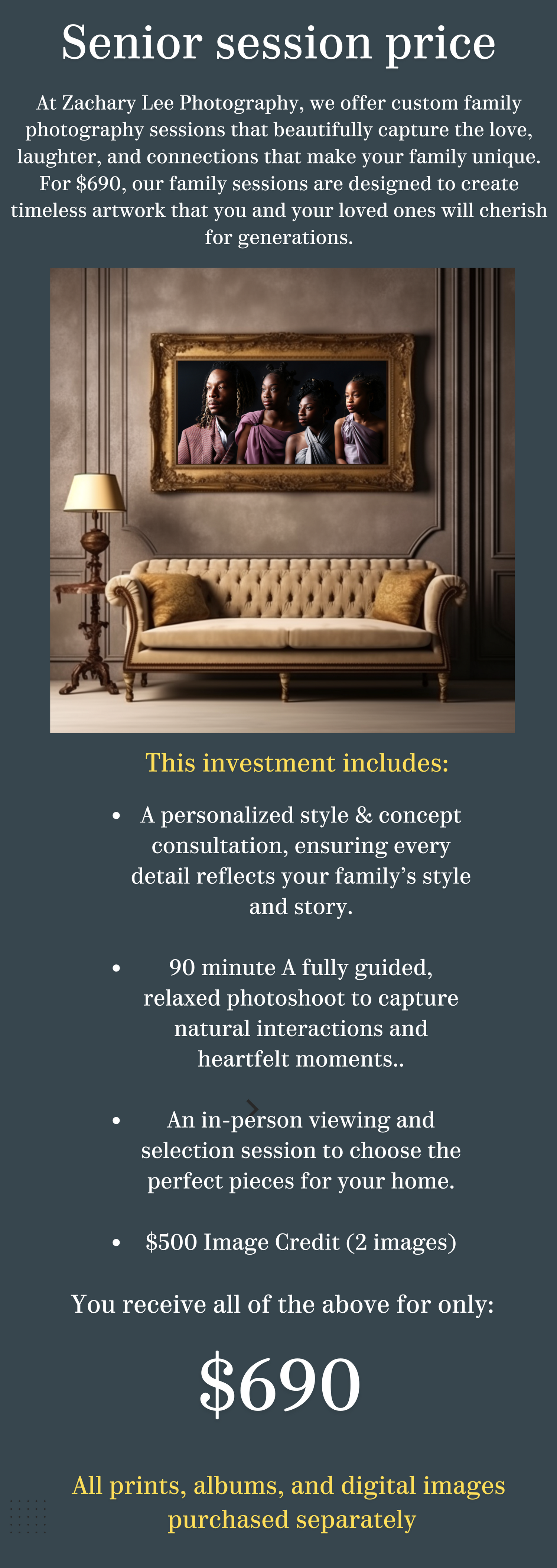 Senior session price

At Zachary Lee Photography, we offer custom family photography sessions that beautifully capture the love, laughter, and connections that make your family unique. For $690, our family sessions are designed to create timeless artwork that you and your loved ones will cherish for generations.

This investment includes:

• A personalized style & concept consultation, ensuring every detail reflects your family's style and story.

• 90 minute A fully guided, relaxed photoshoot to capture natural interactions and heartfelt moments..

• An in-person viewing and selection session to choose the perfect pieces for your home.

• $500 Image Credit (2 images)

You receive all of the above for only:

$690

All prints, albums, and digital images purchased separately